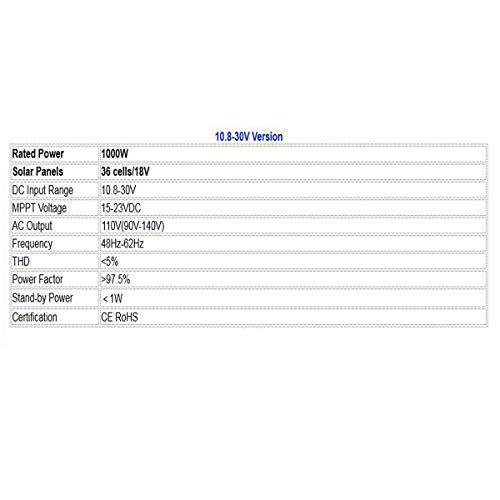 10.8-30V Version

| Rated Power | 1000W |
|---|---|
| Solar Panels | 36 cells/18V |
| DC Input Range | 10.8-30V |
| MPPT Voltage | 15-23VDC |
| AC Output | 110V(90V-140V) |
| Frequency | 48Hz-62Hz |
| THD | <5% |
| Power Factor | >97.5% |
| Stand-by Power | < 1W |
| Certification | CE RoHS |